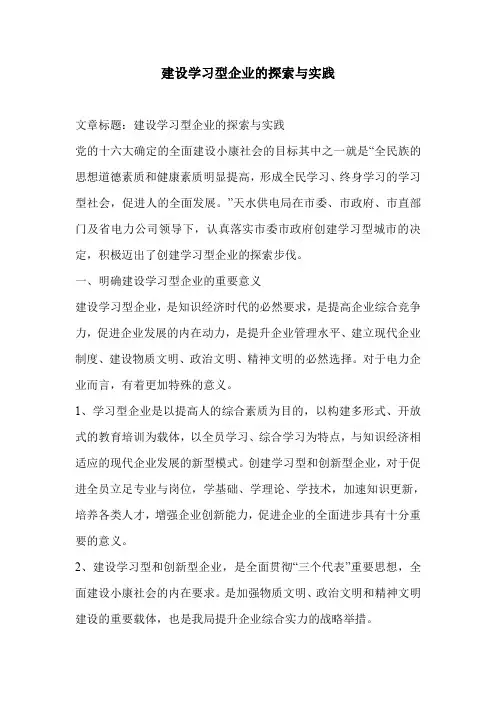 建设学习型企业的探索与实践

文章标题：建设学习型企业的探索与实践

党的十六大确定的全面建设小康社会的目标其中之一就是“全民族的思想道德素质和健康素质明显提高，形成全民学习、终身学习的学习型社会，促进人的全面发展。”天水供电局在市委、市政府、市直部门及省电力公司领导下，认真落实市委市政府创建学习型城市的决定，积极迈出了创建学习型企业的探索步伐。

一、明确建设学习型企业的重要意义

建设学习型企业，是知识经济时代的必然要求，是提高企业综合竞争力，促进企业发展的内在动力，是提升企业管理水平、建立现代企业制度、建设物质文明、政治文明、精神文明的必然选择。对于电力企业而言，有着更加特殊的意义。

1、学习型企业是以提高人的综合素质为目的，以构建多形式、开放式的教育培训为载体，以全员学习、综合学习为特点，与知识经济相适应的现代企业发展的新型模式。创建学习型和创新型企业，对于促进全员立足专业与岗位，学基础、学理论、学技术，加速知识更新，培养各类人才，增强企业创新能力，促进企业的全面进步具有十分重要的意义。

2、建设学习型和创新型企业，是全面贯彻“三个代表”重要思想，全面建设小康社会的内在要求。是加强物质文明、政治文明和精神文明建设的重要载体，也是我局提升企业综合实力的战略举措。